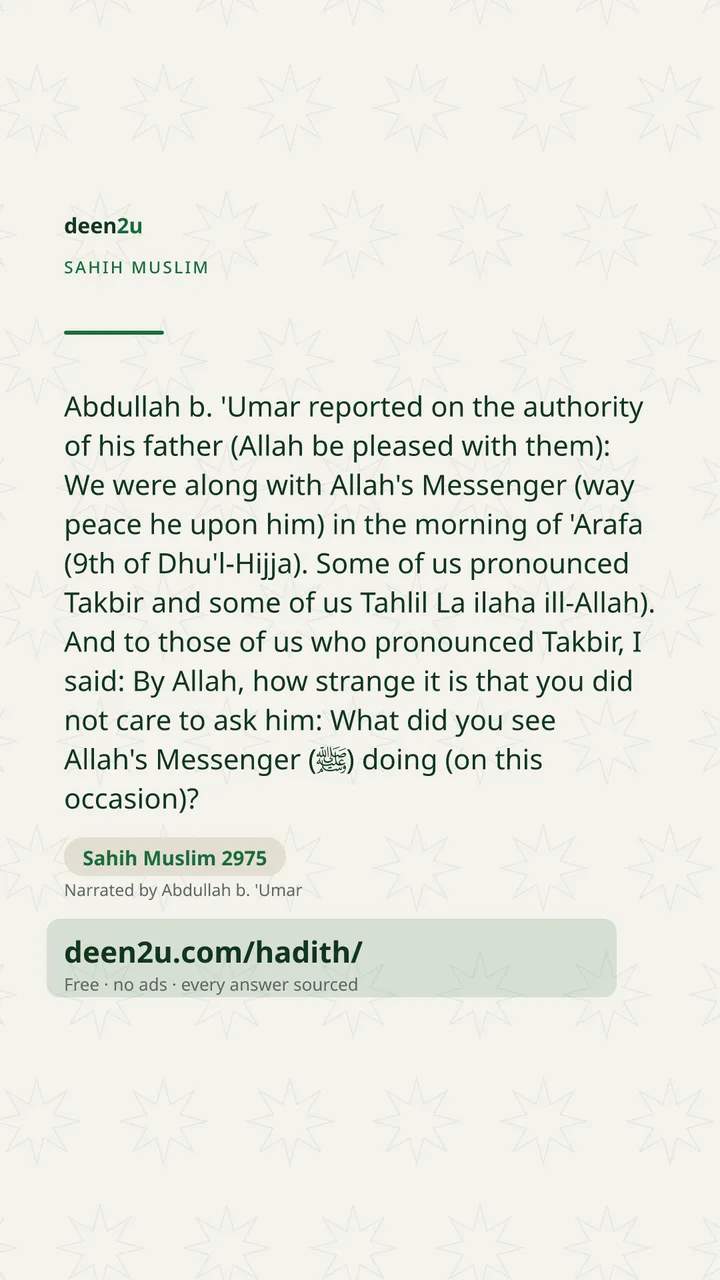 deen2u
SAHIH MUSLIM

Abdullah b. 'Umar reported on the authority of his father (Allah be pleased with them): We were along with Allah's Messenger (way peace he upon him) in the morning of 'Arafa (9th of Dhu'l-Hijja). Some of us pronounced Takbir and some of us Tahlil La ilaha ill-Allah). And to those of us who pronounced Takbir, I said: By Allah, how strange it is that you did not care to ask him: What did you see Allah's Messenger (ﷺ) doing (on this occasion)?

Sahih Muslim 2975
Narrated by Abdullah b. 'Umar

deen2u.com/hadith/
Free · no ads · every answer sourced